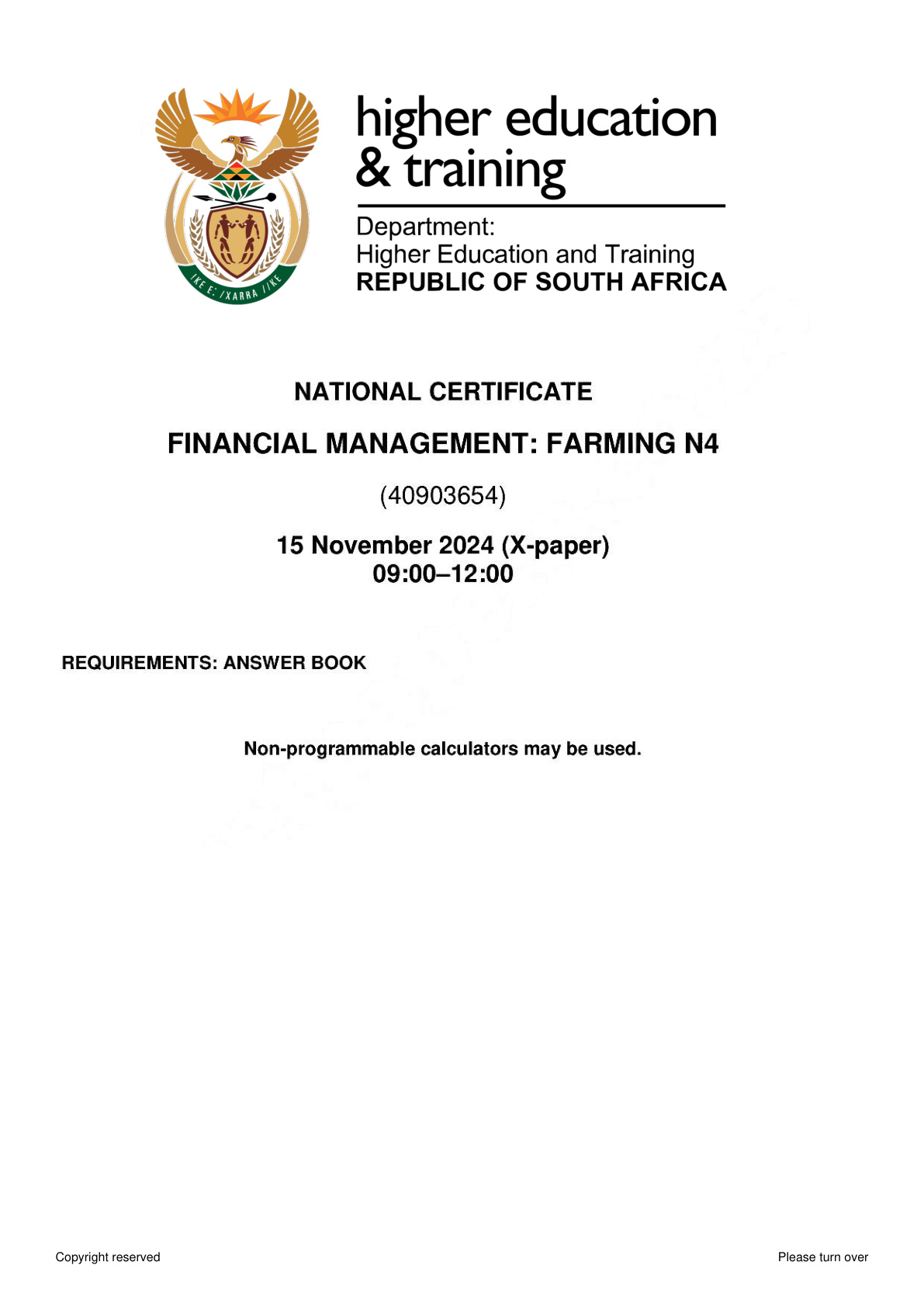 higher education
& training

Department:
Higher Education and Training
REPUBLIC OF SOUTH AFRICA

NATIONAL CERTIFICATE

FINANCIAL MANAGEMENT: FARMING N4

(40903654)

15 November 2024 (X-paper)
09:00–12:00

REQUIREMENTS: ANSWER BOOK

Non-programmable calculators may be used.

Copyright reserved

Please turn over